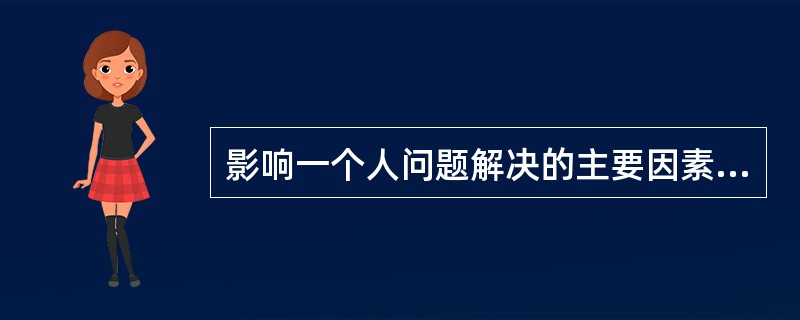 影响一个人问题解决的主要因素...